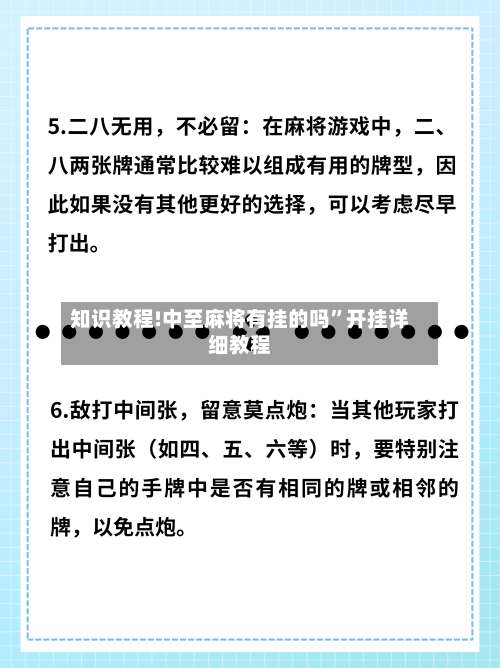 5.二八无用，不必留：在麻将游戏中，二、八两张牌通常比较难以组成有用的牌型，因此如果没有其他更好的选择，可以考虑尽早打出。

知识教程!中至麻将有挂的吗”开挂详细教程

6.敌打中间张，留意莫点炮：当其他玩家打出中间张（如四、五、六等）时，要特别注意自己的手牌中是否有相同的牌或相邻的牌，以免点炮。